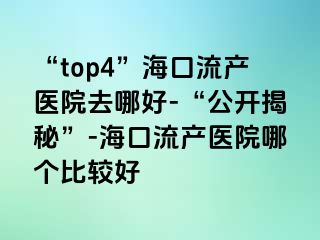 “top4”海口流产医院去哪好-“公开揭秘”-海口流产医院哪个比较好